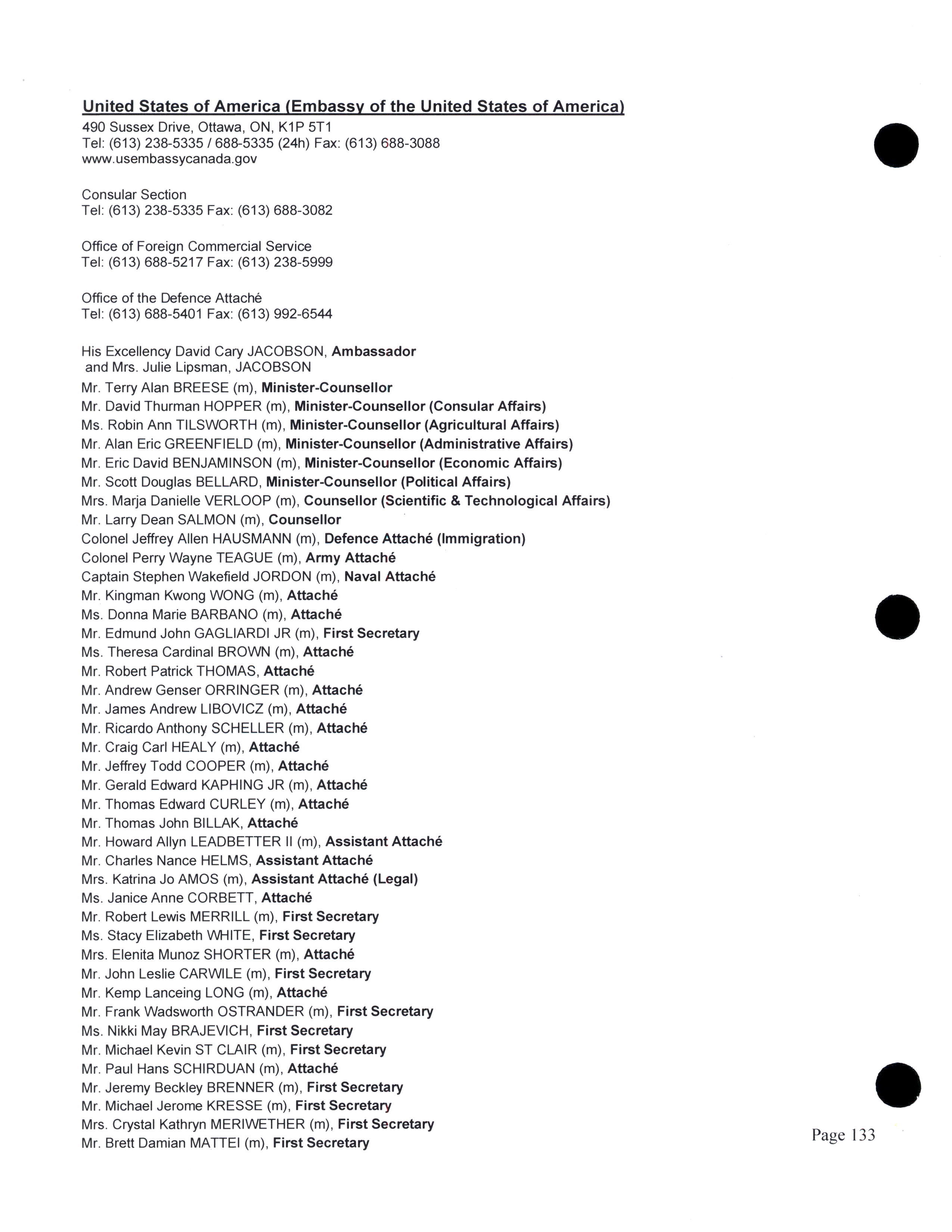 United States of America (Embassy of the United States of America)
490 Sussex Drive, Ottawa, ON, K1P 5T1
Tel: (613) 238-5335 / 688-5335 (24h) Fax: (613) 688-3088
www.usembassycanada.gov

Consular Section
Tel: (613) 238-5335 Fax: (613) 688-3082

Office of Foreign Commercial Service
Tel: (613) 688-5217 Fax: (613) 238-5999

Office of the Defence Attaché
Tel: (613) 688-5401 Fax: (613) 992-6544

His Excellency David Cary JACOBSON, Ambassador
and Mrs. Julie Lipsman, JACOBSON
Mr. Terry Alan BREESE (m), Minister-Counsellor
Mr. David Thurman HOPPER (m), Minister-Counsellor (Consular Affairs)
Ms. Robin Ann TILSWORTH (m), Minister-Counsellor (Agricultural Affairs)
Mr. Alan Eric GREENFIELD (m), Minister-Counsellor (Administrative Affairs)
Mr. Eric David BENJAMINSON (m), Minister-Counsellor (Economic Affairs)
Mr. Scott Douglas BELLARD, Minister-Counsellor (Political Affairs)
Mrs. Marja Danielle VERLOOP (m), Counsellor (Scientific & Technological Affairs)
Mr. Larry Dean SALMON (m), Counsellor
Colonel Jeffrey Allen HAUSMANN (m), Defence Attaché (Immigration)
Colonel Perry Wayne TEAGUE (m), Army Attaché
Captain Stephen Wakefield JORDON (m), Naval Attaché
Mr. Kingman Kwong WONG (m), Attaché
Ms. Donna Marie BARBANO (m), Attaché
Mr. Edmund John GAGLIARDI JR (m), First Secretary
Ms. Theresa Cardinal BROWN (m), Attaché
Mr. Robert Patrick THOMAS, Attaché
Mr. Andrew Genser ORRINGER (m), Attaché
Mr. James Andrew LIBOVICZ (m), Attaché
Mr. Ricardo Anthony SCHELLER (m), Attaché
Mr. Craig Carl HEALY (m), Attaché
Mr. Jeffrey Todd COOPER (m), Attaché
Mr. Gerald Edward KAPHING JR (m), Attaché
Mr. Thomas Edward CURLEY (m), Attaché
Mr. Thomas John BILLAK, Attaché
Mr. Howard Allyn LEADBETTER II (m), Assistant Attaché
Mr. Charles Nance HELMS, Assistant Attaché
Mrs. Katrina Jo AMOS (m), Assistant Attaché (Legal)
Ms. Janice Anne CORBETT, Attaché
Mr. Robert Lewis MERRILL (m), First Secretary
Ms. Stacy Elizabeth WHITE, First Secretary
Mrs. Elenita Munoz SHORTER (m), Attaché
Mr. John Leslie CARWILE (m), First Secretary
Mr. Kemp Lanceing LONG (m), Attaché
Mr. Frank Wadsworth OSTRANDER (m), First Secretary
Ms. Nikki May BRAJEVICH, First Secretary
Mr. Michael Kevin ST CLAIR (m), First Secretary
Mr. Paul Hans SCHIRDUAN (m), Attaché
Mr. Jeremy Beckley BRENNER (m), First Secretary
Mr. Michael Jerome KRESSE (m), First Secretary
Mrs. Crystal Kathryn MERIWETHER (m), First Secretary
Mr. Brett Damian MATTEI (m), First Secretary

Page 133